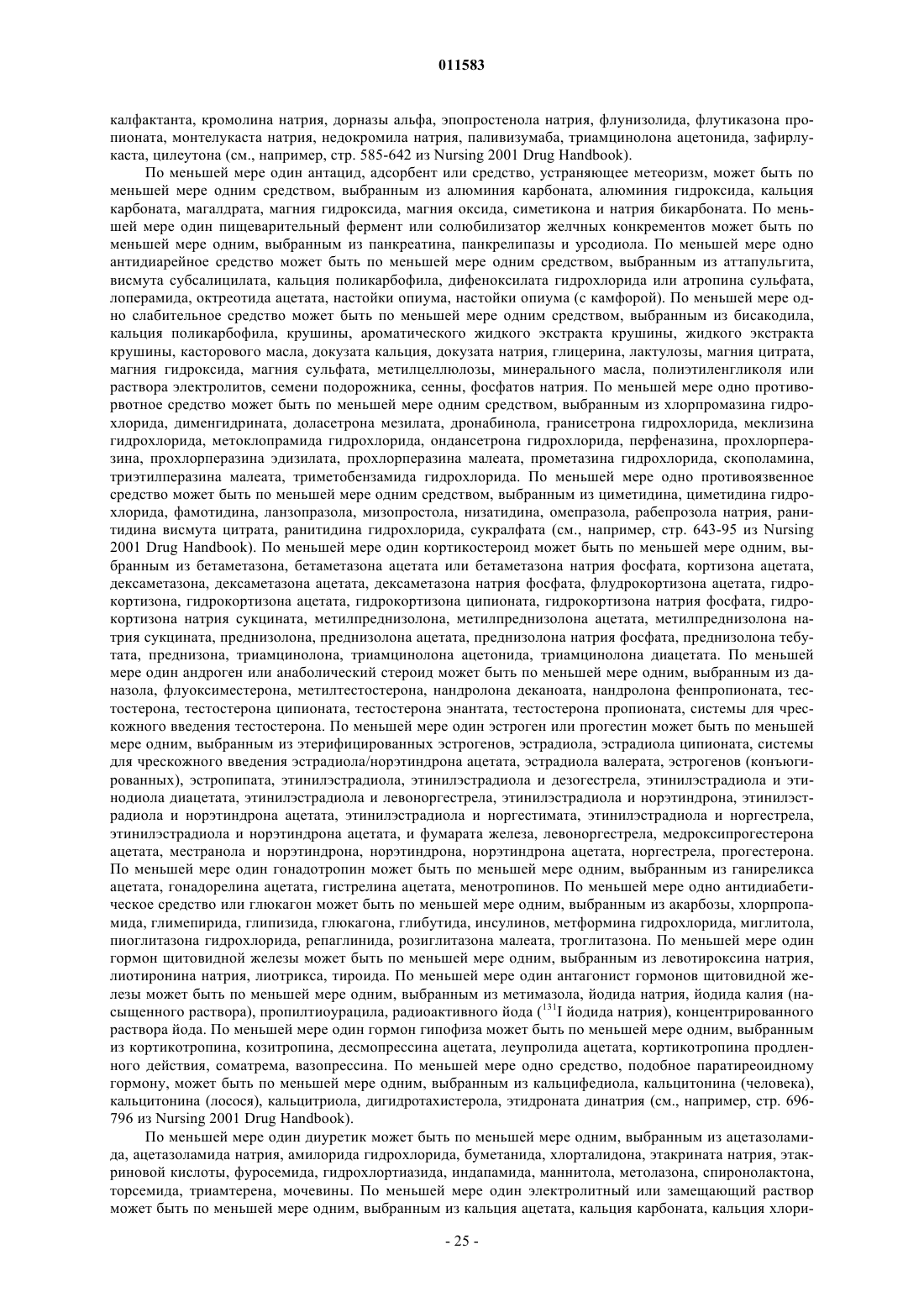 011583

калфактанта, кромолина натрия, дорназы альфа, эпопростенола натрия, флунизолида, флутиказона пропионата, монтелукаста натрия, недокромила натрия, паливизумаба, триамцинолона ацетонида, зафирлукаста, цилеутона (см., например, стр. 585-642 из Nursing 2001 Drug Handbook).

По меньшей мере один антацид, адсорбент или средство, устраняющее метеоризм, может быть по меньшей мере одним средством, выбранным из алюминия карбоната, алюминия гидроксида, кальция карбоната, магалдрата, магния гидроксида, магния оксида, симетикона и натрия бикарбоната. По меньшей мере один пищеварительный фермент или солюбилизатор желчных конкрементов может быть по меньшей мере одним, выбранным из панкреатина, панкрелипазы и урсодиола. По меньшей мере одно антидиарейное средство может быть по меньшей мере одним средством, выбранным из аттапульгита, висмута субсалицилата, кальция поликарбофила, дифеноксилата гидрохлорида или атропина сульфата, лоперамида, октреотида ацетата, настойки опиума, настойки опиума (с камфорой). По меньшей мере одно слабительное средство может быть по меньшей мере одним средством, выбранным из бисакодила, кальция поликарбофила, крушины, ароматического жидкого экстракта крушины, жидкого экстракта крушины, касторового масла, докузата кальция, докузата натрия, глицерина, лактулозы, магния цитрата, магния гидроксида, магния сульфата, метилцеллюлозы, минерального масла, полиэтиленгликоля или раствора электролитов, семени подорожника, сенны, фосфатов натрия. По меньшей мере одно противорвотное средство может быть по меньшей мере одним средством, выбранным из хлорпромазина гидрохлорида, дименгидрината, доласетрона мезилата, дронабинола, гранисетрона гидрохлорида, меклизина гидрохлорида, метоклопрамида гидрохлорида, ондансетрона гидрохлорида, перфеназина, прохлорперазина, прохлорперазина эдизилата, прохлорперазина малеата, прометазина гидрохлорида, скополамина, триэтилперазина малеата, триметобензамида гидрохлорида. По меньшей мере одно противоязвенное средство может быть по меньшей мере одним средством, выбранным из циметидина, циметидина гидрохлорида, фамотидина, ланзопразола, мизопростола, низатидина, омепразола, рабепрозола натрия, ранитидина висмута цитрата, ранитидина гидрохлорида, сукралфата (см., например, стр. 643-95 из Nursing 2001 Drug Handbook). По меньшей мере один кортикостероид может быть по меньшей мере одним, выбранным из бетаметазона, бетаметазона ацетата или бетаметазона натрия фосфата, кортизона ацетата, дексаметазона, дексаметазона ацетата, дексаметазона натрия фосфата, флудрокортизона ацетата, гидрокортизона, гидрокортизона ацетата, гидрокортизона ципионата, гидрокортизона натрия фосфата, гидрокортизона натрия сукцината, метилпреднизолона, метилпреднизолона ацетата, метилпреднизолона натрия сукцината, преднизолона, преднизолона ацетата, преднизолона натрия фосфата, преднизолона тебутата, преднизона, триамцинолона, триамцинолона ацетонида, триамцинолона диацетата. По меньшей мере один андроген или анаболический стероид может быть по меньшей мере одним, выбранным из даназола, флуоксиместерона, метилтестостерона, нандролона деканоата, нандролона фенпропионата, тестостерона, тестостерона ципионата, тестостерона энантата, тестостерона пропионата, системы для чрескожного введения тестостерона. По меньшей мере один эстроген или прогестин может быть по меньшей мере одним, выбранным из этерифицированных эстрогенов, эстрадиола, эстрадиола ципионата, системы для чрескожного введения эстрадиола/норэтиндрона ацетата, эстрадиола валерата, эстрогенов (конъюгированных), эстропипата, этинилэстрадиола, этинилэстрадиола и дезогестрела, этинилэстрадиола и этинодиола диацетата, этинилэстрадиола и левоноргестрела, этинилэстрадиола и норэтиндрона, этинилэстрадиола и норэтиндрона ацетата, этинилэстрадиола и норгестимата, этинилэстрадиола и норгестрела, этинилэстрадиола и норэтиндрона ацетата, и фумарата железа, левоноргестрела, медроксипрогестерона ацетата, местранола и норэтиндрона, норэтиндрона, норэтиндрона ацетата, норгестрела, прогестерона. По меньшей мере один гонадотропин может быть по меньшей мере одним, выбранным из ганиреликса ацетата, гонадорелина ацетата, гистрелина ацетата, менотропинов. По меньшей мере одно антидиабетическое средство или глюкагон может быть по меньшей мере одним, выбранным из акарбозы, хлорпропамида, глимепирида, глипизида, глюкагона, глибутида, инсулинов, метформина гидрохлорида, миглитола, пиоглитазона гидрохлорида, репаглинида, розиглитазона малеата, троглитазона. По меньшей мере один гормон щитовидной железы может быть по меньшей мере одним, выбранным из левотироксина натрия, лиотиронина натрия, лиотрикса, тироида. По меньшей мере один антагонист гормонов щитовидной железы может быть по меньшей мере одним, выбранным из метимазола, йодида натрия, йодида калия (насыщенного раствора), пропилтиоурацила, радиоактивного йода ($^{131}$I йодида натрия), концентрированного раствора йода. По меньшей мере один гормон гипофиза может быть по меньшей мере одним, выбранным из кортикотропина, козитропина, десмопрессина ацетата, леупролида ацетата, кортикотропина продленного действия, соматрема, вазопрессина. По меньшей мере одно средство, подобное паратиреоидному гормону, может быть по меньшей мере одним, выбранным из кальцифедиола, кальцитонина (человека), кальцитонина (лосося), кальцитриола, дигидротахистерола, этидроната динатрия (см., например, стр. 696-796 из Nursing 2001 Drug Handbook).

По меньшей мере один диуретик может быть по меньшей мере одним, выбранным из ацетазоламида, ацетазоламида натрия, амилорида гидрохлорида, буметанида, хлорталидона, этакрината натрия, этакриновой кислоты, фуросемида, гидрохлортиазида, индапамида, маннитола, метолазона, спиронолактона, торсемида, триамтерена, мочевины. По меньшей мере один электролитный или замещающий раствор может быть по меньшей мере одним, выбранным из кальция ацетата, кальция карбоната, кальция хлори-

- 25 -